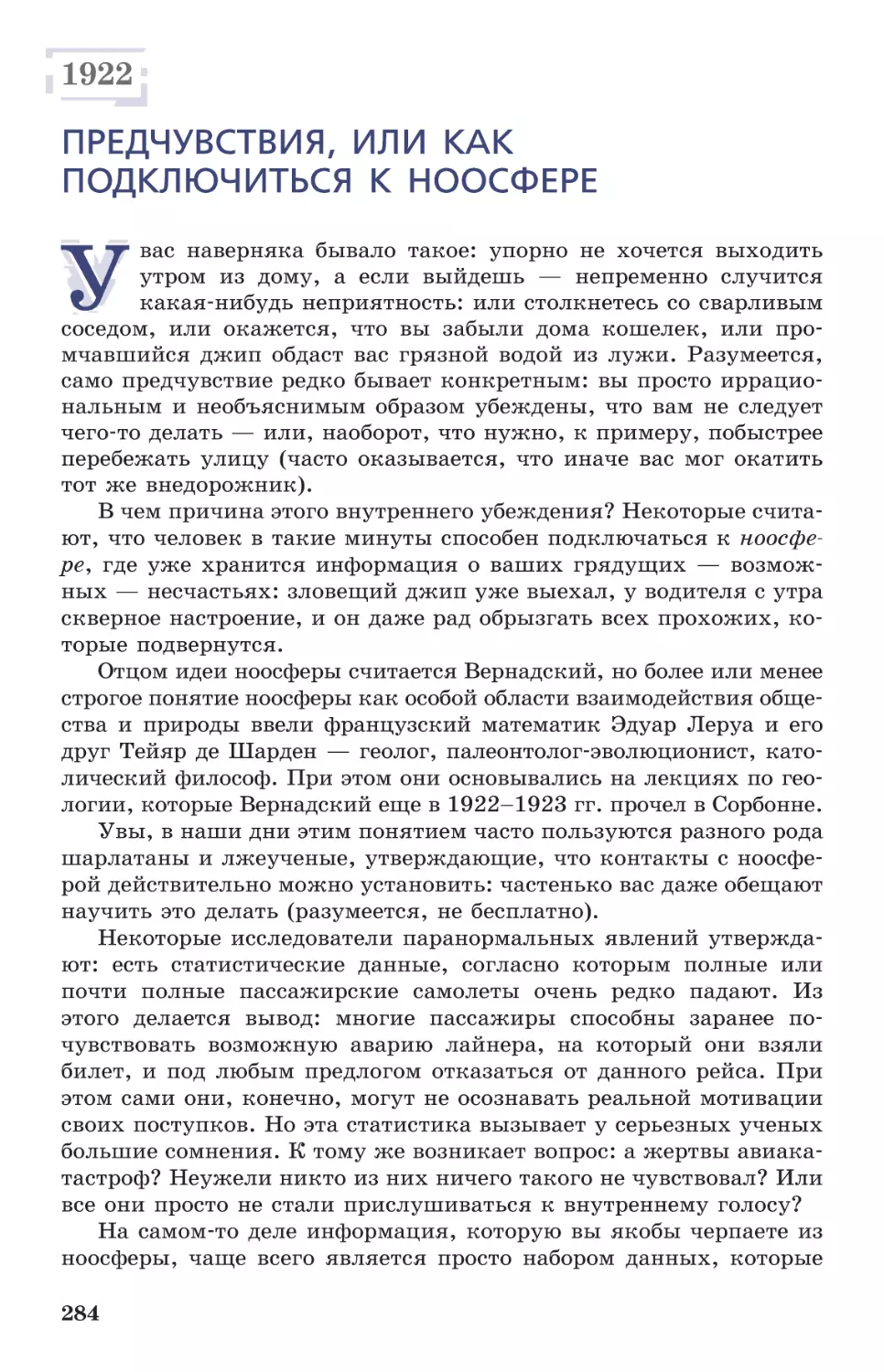 1922

ПРЕДЧУВСТВИЯ, ИЛИ КАК ПОДКЛЮЧИТЬСЯ К НООСФЕРЕ

У вас наверняка бывало такое: упорно не хочется выходить утром из дому, а если выйдешь — непременно случится какая-нибудь неприятность: или столкнетесь со сварливым соседом, или окажется, что вы забыли дома кошелек, или промчавшийся джип обдаст вас грязной водой из лужи. Разумеется, само предчувствие редко бывает конкретным: вы просто иррациональным и необъяснимым образом убеждены, что вам не следует чего-то делать — или, наоборот, что нужно, к примеру, побыстрее перебежать улицу (часто оказывается, что иначе вас мог окатить тот же внедорожник).

В чем причина этого внутреннего убеждения? Некоторые считают, что человек в такие минуты способен подключаться к ноосфере, где уже хранится информация о ваших грядущих — возможных — несчастьях: зловещий джип уже выехал, у водителя с утра скверное настроение, и он даже рад обрызгать всех прохожих, которые подвернутся.

Отцом идеи ноосферы считается Вернадский, но более или менее строгое понятие ноосферы как особой области взаимодействия общества и природы ввели французский математик Эдуар Леруа и его друг Тейяр де Шарден — геолог, палеонтолог-эволюционист, католический философ. При этом они основывались на лекциях по геологии, которые Вернадский еще в 1922–1923 гг. прочел в Сорбонне.

Увы, в наши дни этим понятием часто пользуются разного рода шарлатаны и лжеученые, утверждающие, что контакты с ноосферой действительно можно установить: частенько вас даже обещают научить это делать (разумеется, не бесплатно).

Некоторые исследователи паранормальных явлений утверждают: есть статистические данные, согласно которым полные или почти полные пассажирские самолеты очень редко падают. Из этого делается вывод: многие пассажиры способны заранее почувствовать возможную аварию лайнера, на который они взяли билет, и под любым предлогом отказаться от данного рейса. При этом сами они, конечно, могут не осознавать реальной мотивации своих поступков. Но эта статистика вызывает у серьезных ученых большие сомнения. К тому же возникает вопрос: а жертвы авиакатастроф? Неужели никто из них ничего такого не чувствовал? Или все они просто не стали прислушиваться к внутреннему голосу?

На самом-то деле информация, которую вы якобы черпаете из ноосферы, чаще всего является просто набором данных, которые

284